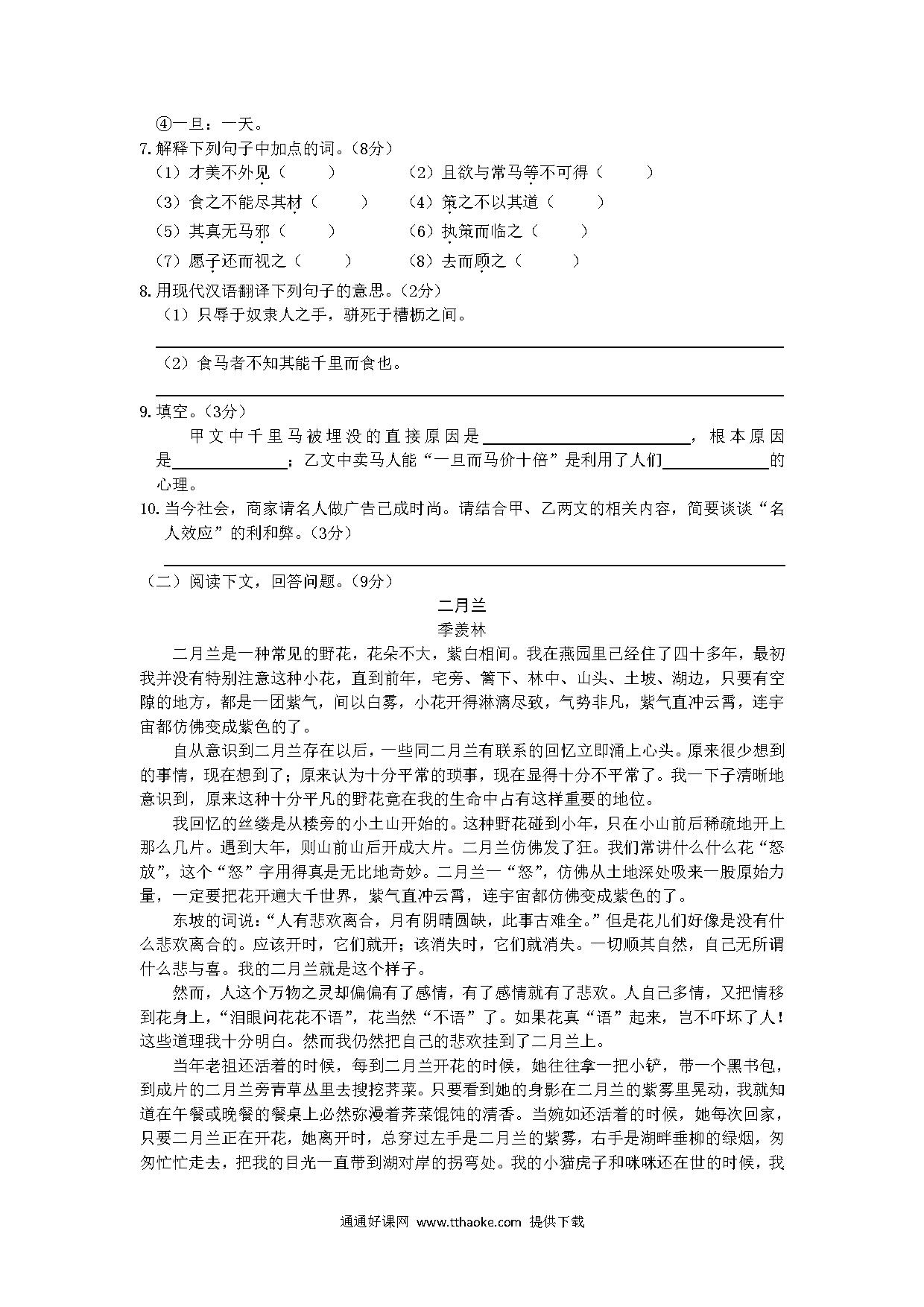 ④一旦：一天。

7. 解释下列句子中加点的词。（8分）

（1）才美不外见（　　）　（2）且欲与常马等不可得（　　）

（3）食之不能尽其材（　　）　（4）策之不以其道（　　）

（5）其真无马邪（　　）　（6）执策而临之（　　）

（7）愿子还而视之（　　）　（8）去而顾之（　　）

8. 用现代汉语翻译下列句子的意思。（2分）

（1）只辱于奴隶人之手，骈死于槽枥之间。

（2）食马者不知其能千里而食也。

9. 填空。（3分）

甲文中千里马被埋没的直接原因是＿＿＿＿＿＿，根本原因是＿＿＿＿＿＿；乙文中卖马人能“一旦而马价十倍”是利用了人们＿＿＿＿＿＿的心理。

10. 当今社会，商家请名人做广告已成时尚。请结合甲、乙两文的相关内容，简要谈谈“名人效应”的利和弊。（3分）

（二）阅读下文，回答问题。（9分）

二月兰

季羡林

二月兰是一种常见的野花，花朵不大，紫白相间。我在燕园里已经住了四十多年，最初我并没有特别注意这种小花，直到前年，宅旁、篱下、林中、山头、土坡、湖边，只要有空隙的地方，都是一团紫气，间以白雾，小花开得淋漓尽致，气势非凡，紫气直冲云霄，连宇宙都仿佛变成紫色的了。

自从意识到二月兰存在以后，一些同二月兰有联系的回忆立即涌上心头。原来很少想到的事情，现在想到了；原来认为十分平常的琐事，现在显得十分不平常了。我一下子清晰地意识到，原来这种十分平凡的野花竟在我的生命中占有这样重要的地位。

我回忆的丝缕是从楼旁的小土山开始的。这种野花碰到小年，只在小山前后稀疏地开上那么几片。遇到大年，则山前山后开成大片。二月兰仿佛发了狂。我们常讲什么什么花“怒放”，这个“怒”字用得真是无比地奇妙。二月兰一“怒”，仿佛从土地深处吸来一股原始力量，一定要把花开遍大千世界，紫气直冲云霄，连宇宙都仿佛变成紫色的了。

东坡的词说：“人有悲欢离合，月有阴晴圆缺，此事古难全。”但是花儿们好像是没有什么悲欢离合的。应该开时，它们就开；该消失时，它们就消失。一切顺其自然，自己无所谓什么悲与喜。我的二月兰就是这个样子。

然而，人这个万物之灵却偏偏有了感情，有了感情就有了悲欢。人自己多情，又把情移到花身上，“泪眼问花花不语”，花当然“不语”了。如果花真“语”起来，岂不吓坏了人！这些道理我十分明白。然而我仍然把自己的悲欢挂到了二月兰上。

当年老祖还活着的时候，每到二月兰开花的时候，她往往拿一把小铲，带一个黑书包，到成片的二月兰旁青草丛里去搜挖荠菜。只要看到她的身影在二月兰的紫雾里晃动，我就知道在午餐或晚餐的餐桌上必然弥漫着荠菜馄饨的清香。当婉如还活着的时候，她每次回家，只要二月兰正在开花，她离开时，总穿过左手是二月兰的紫雾，右手是湖畔垂柳的绿烟，匆匆忙忙走去，把我的目光一直带到湖对岸的拐弯处。我的小猫虎子和咪咪还在世的时候，我

通通好课网 www.tthaoke.com 提供下载